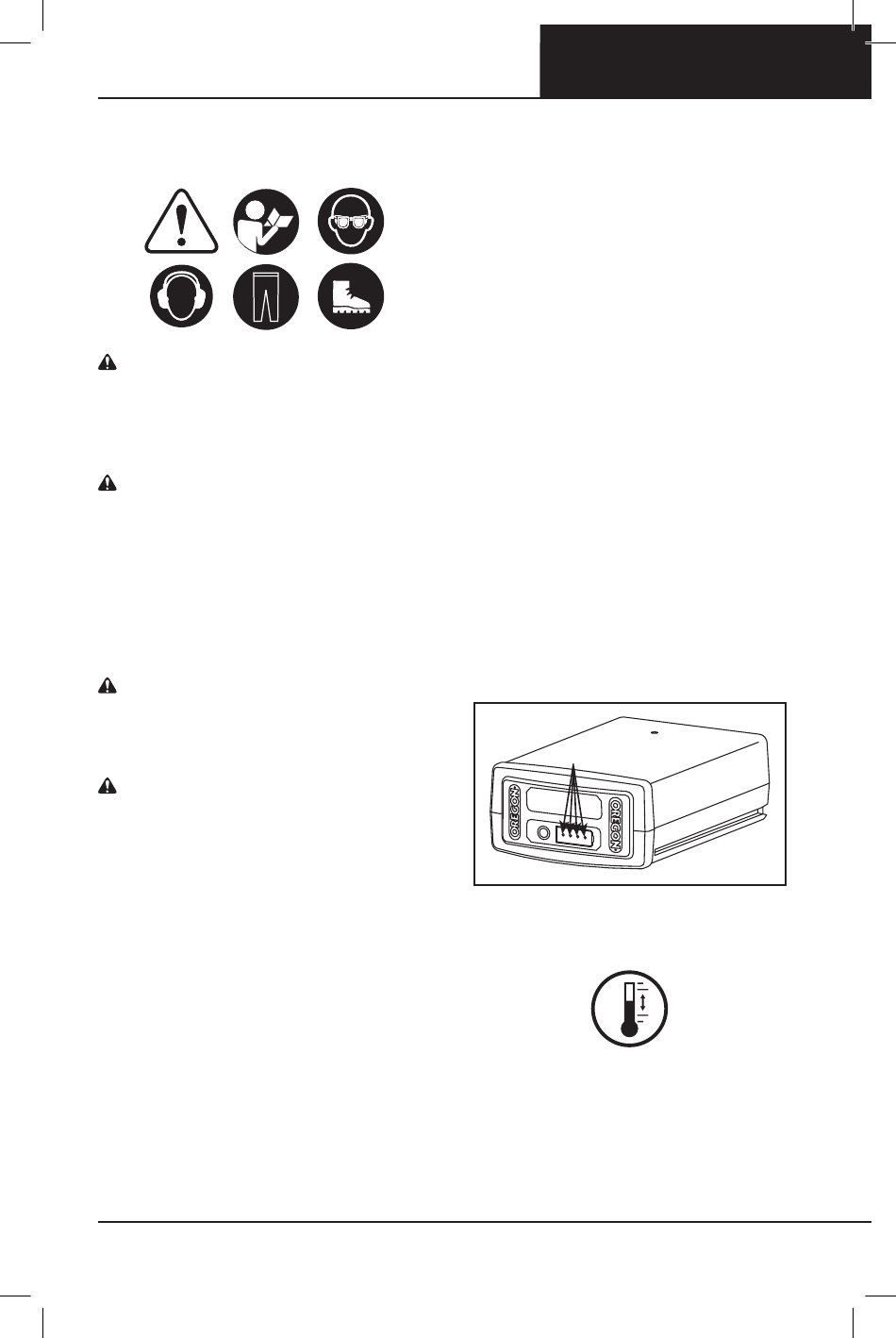 OREGON

OREGON